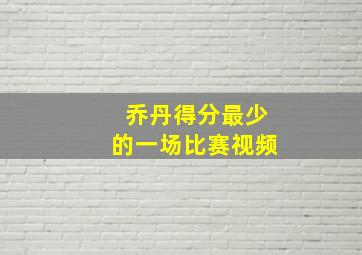 乔丹得分最少
的一场比赛视频